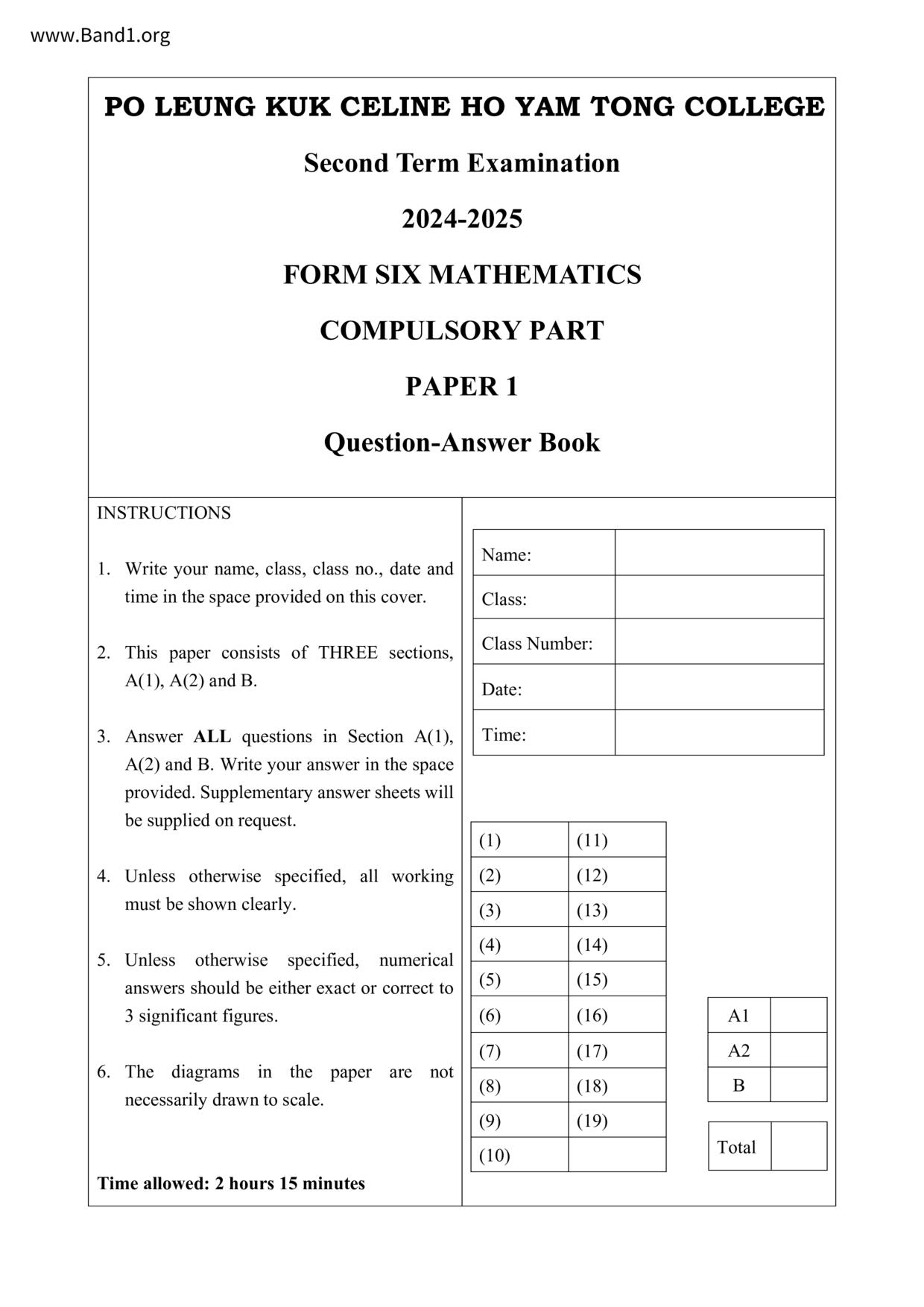 www.Band1.org

PO LEUNG KUK CELINE HO YAM TONG COLLEGE

Second Term Examination

2024-2025

FORM SIX MATHEMATICS

COMPULSORY PART

PAPER 1

Question-Answer Book

INSTRUCTIONS

1. Write your name, class, class no., date and time in the space provided on this cover.

2. This paper consists of THREE sections, A(1), A(2) and B.

3. Answer ALL questions in Section A(1), A(2) and B. Write your answer in the space provided. Supplementary answer sheets will be supplied on request.

4. Unless otherwise specified, all working must be shown clearly.

5. Unless otherwise specified, numerical answers should be either exact or correct to 3 significant figures.

6. The diagrams in the paper are not necessarily drawn to scale.

Time allowed: 2 hours 15 minutes

| Name: | |
|---|---|
| Class: | |
| Class Number: | |
| Date: | |
| Time: | |

| (1) | (11) |
|---|---|
| (2) | (12) |
| (3) | (13) |
| (4) | (14) |
| (5) | (15) |
| (6) | (16) |
| (7) | (17) |
| (8) | (18) |
| (9) | (19) |
| (10) | |

| A1 | |
|---|---|
| A2 | |
| B | |

| Total | |
|---|---|